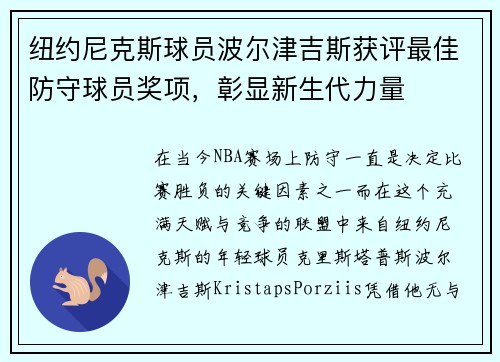 纽约尼克斯球员波尔津吉斯获评最佳防守球员奖项，彰显新生代力量

在当今NBA赛场上防守一直是决定比赛胜负的关键因素之一而在这个充满天赋与竞争的联盟中来自纽约尼克斯的年轻球员克里斯塔普斯波尔津吉斯KristapsPorziis凭借他无与